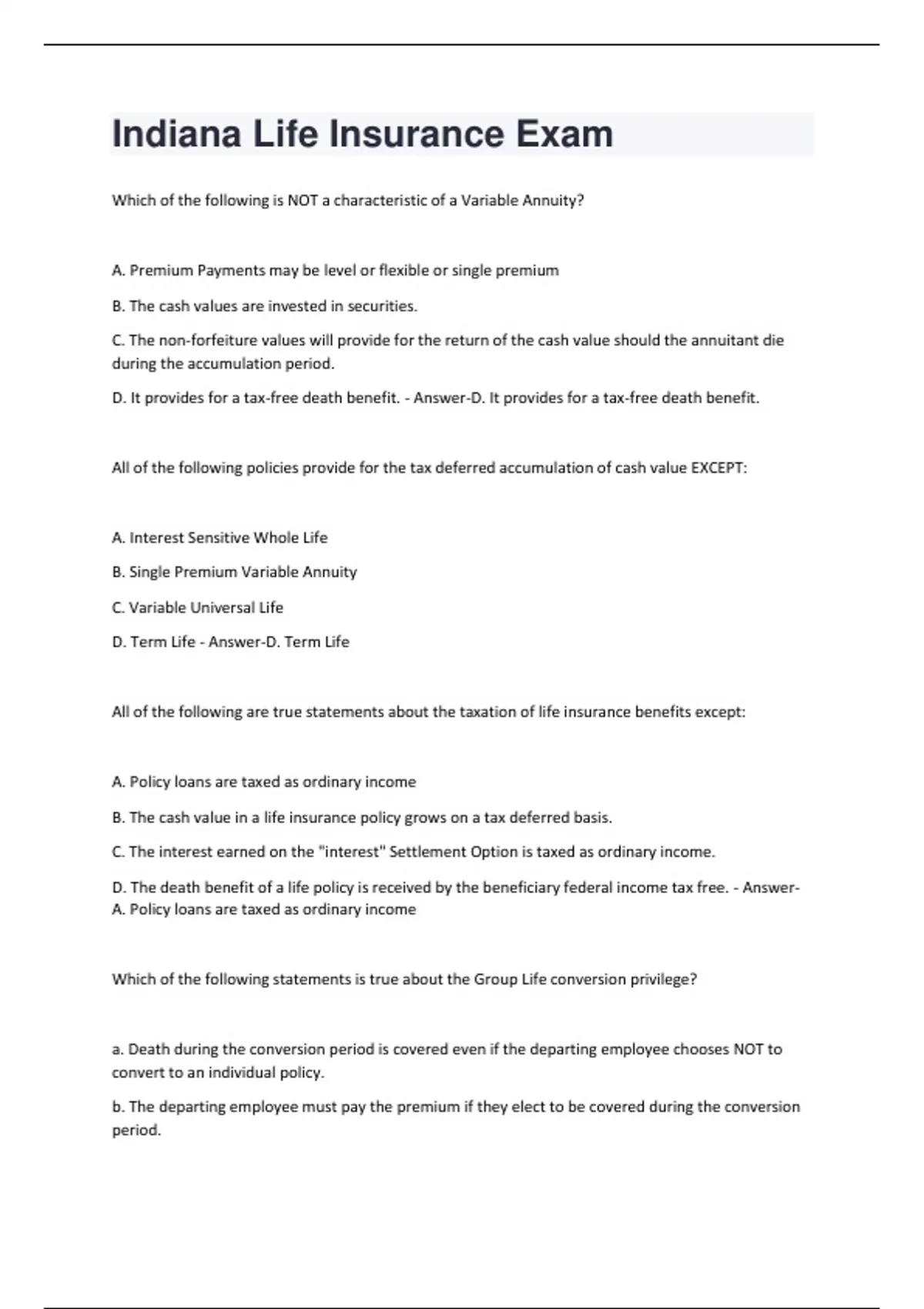 Indiana Life Insurance Exam

Which of the following is NOT a characteristic of a Variable Annuity?

A. Premium Payments may be level or flexible or single premium

B. The cash values are invested in securities.

C. The non-forfeiture values will provide for the return of the cash value should the annuitant die during the accumulation period.

D. It provides for a tax-free death benefit. - Answer-D. It provides for a tax-free death benefit.

All of the following policies provide for the tax deferred accumulation of cash value EXCEPT:

A. Interest Sensitive Whole Life

B. Single Premium Variable Annuity

C. Variable Universal Life

D. Term Life - Answer-D. Term Life

All of the following are true statements about the taxation of life insurance benefits except:

A. Policy loans are taxed as ordinary income

B. The cash value in a life insurance policy grows on a tax deferred basis.

C. The interest earned on the "interest" Settlement Option is taxed as ordinary income.

D. The death benefit of a life policy is received by the beneficiary federal income tax free. - Answer-A. Policy loans are taxed as ordinary income

Which of the following statements is true about the Group Life conversion privilege?

a. Death during the conversion period is covered even if the departing employee chooses NOT to convert to an individual policy.

b. The departing employee must pay the premium if they elect to be covered during the conversion period.